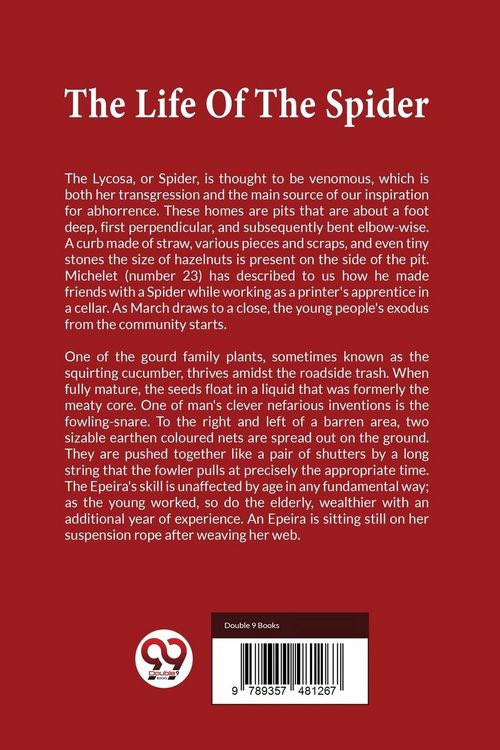 The Life Of The Spider

The Lycosa, or Spider, is thought to be venomous, which is both her transgression and the main source of our inspiration for abhorrence. These homes are pits that are about a foot deep, first perpendicular, and subsequently bent elbow-wise. A curb made of straw, various pieces and scraps, and even tiny stones the size of hazelnuts is present on the side of the pit. Michelet (number 23) has described to us how he made friends with a Spider while working as a printer's apprentice in a cellar. As March draws to a close, the young people's exodus from the community starts.

One of the gourd family plants, sometimes known as the squirting cucumber, thrives amidst the roadside trash. When fully mature, the seeds float in a liquid that was formerly the meaty core. One of man's clever nefarious inventions is the fowling-snare. To the right and left of a barren area, two sizable earthen coloured nets are spread out on the ground. They are pushed together like a pair of shutters by a long string that the fowler pulls at precisely the appropriate time. The Epeira's skill is unaffected by age in any fundamental way; as the young worked, so do the elderly, wealthier with an additional year of experience. An Epeira is sitting still on her suspension rope after weaving her web.

99 Double 9 BOOKS

Double 9 Books

9 789357 481267